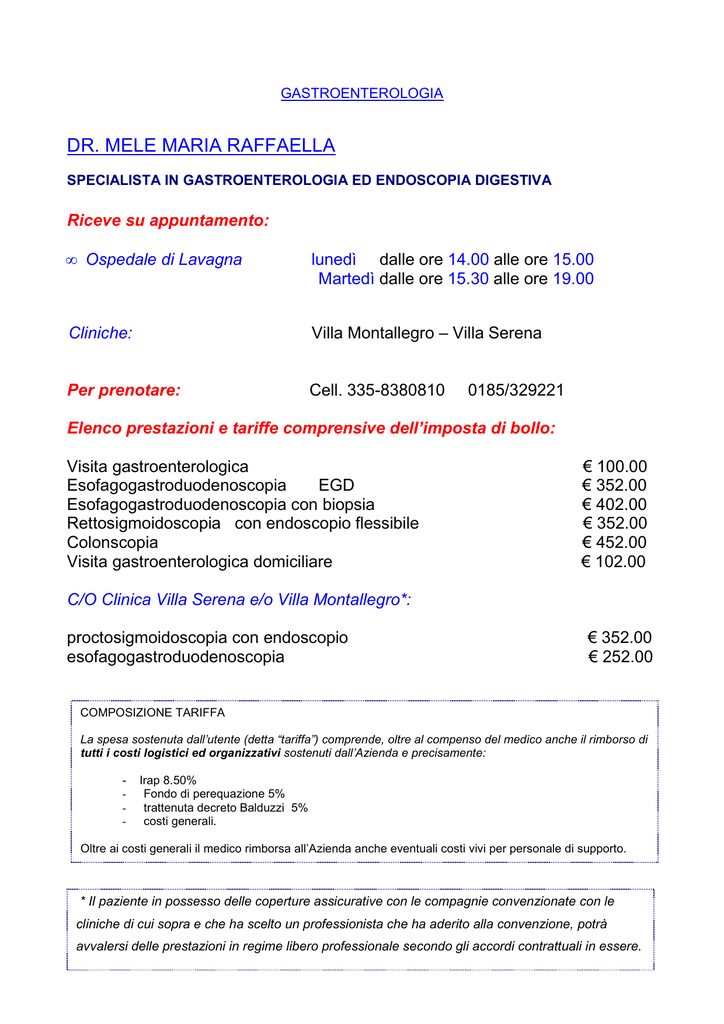 GASTROENTEROLOGIA

DR. MELE MARIA RAFFAELLA

SPECIALISTA IN GASTROENTEROLOGIA ED ENDOSCOPIA DIGESTIVA

Riceve su appuntamento:

∞ Ospedale di Lavagna lunedì dalle ore 14.00 alle ore 15.00
Martedì dalle ore 15.30 alle ore 19.00

Cliniche: Villa Montallegro – Villa Serena

Per prenotare: Cell. 335-8380810 0185/329221

Elenco prestazioni e tariffe comprensive dell'imposta di bollo:

| | |
|---|---|
| Visita gastroenterologica | € 100.00 |
| Esofagogastroduodenoscopia EGD | € 352.00 |
| Esofagogastroduodenoscopia con biopsia | € 402.00 |
| Rettosigmoidoscopia con endoscopio flessibile | € 352.00 |
| Colonscopia | € 452.00 |
| Visita gastroenterologica domiciliare | € 102.00 |

C/O Clinica Villa Serena e/o Villa Montallegro*:

| | |
|---|---|
| proctosigmoidoscopia con endoscopio | € 352.00 |
| esofagogastroduodenoscopia | € 252.00 |

COMPOSIZIONE TARIFFA

La spesa sostenuta dall'utente (detta "tariffa") comprende, oltre al compenso del medico anche il rimborso di tutti i costi logistici ed organizzativi sostenuti dall'Azienda e precisamente:

- Irap 8.50%
- Fondo di perequazione 5%
- trattenuta decreto Balduzzi 5%
- costi generali.

Oltre ai costi generali il medico rimborsa all'Azienda anche eventuali costi vivi per personale di supporto.

* Il paziente in possesso delle coperture assicurative con le compagnie convenzionate con le cliniche di cui sopra e che ha scelto un professionista che ha aderito alla convenzione, potrà avvalersi delle prestazioni in regime libero professionale secondo gli accordi contrattuali in essere.